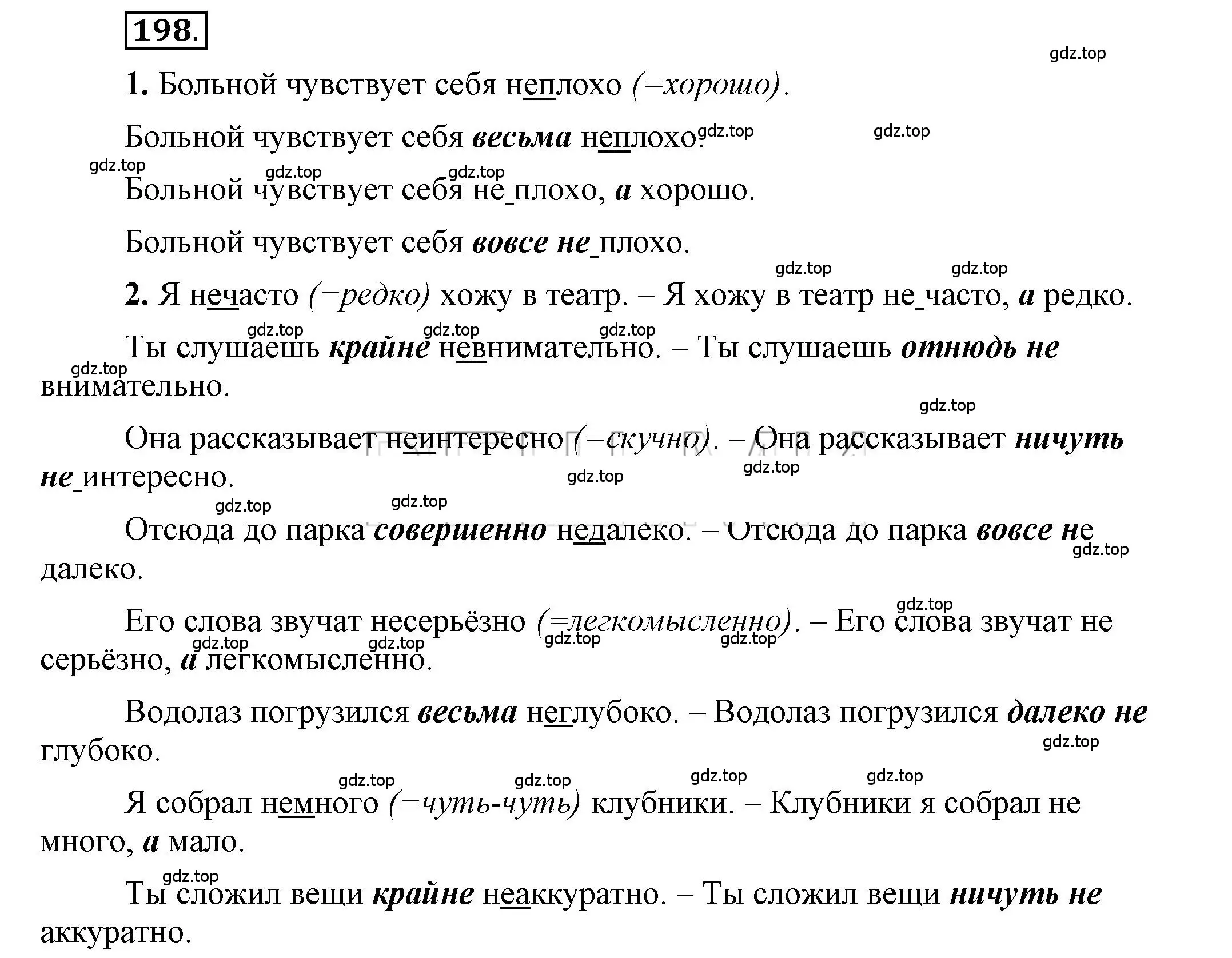 198.

gdz.top

1. Больной чувствует себя неплохо (=хорошо).

Больной чувствует себя весьма неплохо. gdz.top gdz.top

gdz.top gdz.top gdz.top

Больной чувствует себя не плохо, а хорошо.

Больной чувствует себя вовсе не плохо.

gdz.top gdz.top

2. Я нечасто (=редко) хожу в театр. – Я хожу в театр не часто, а редко.

gdz.top gdz.top gdz.top

Ты слушаешь крайне невнимательно. – Ты слушаешь отнюдь не внимательно.

gdz.top

gdz.top

Она рассказывает неинтересно (=скучно). – Она рассказывает ничуть не интересно.

gdz.top gdz.top

gdz.top gdz.top

Отсюда до парка совершенно недалеко. – Отсюда до парка вовсе не далеко.

gdz.top

gdz.top

Его слова звучат несерьёзно (=легкомысленно). – Его слова звучат не серьёзно, а легкомысленно.

gdz.top gdz.top gdz.top gdz.top

Водолаз погрузился весьма неглубоко. – Водолаз погрузился далеко не глубоко.

gdz.top

gdz.top gdz.top gdz.top gdz.top

Я собрал немного (=чуть-чуть) клубники. – Клубники я собрал не много, а мало.

gdz.top

Ты сложил вещи крайне неаккуратно. – Ты сложил вещи ничуть не аккуратно.